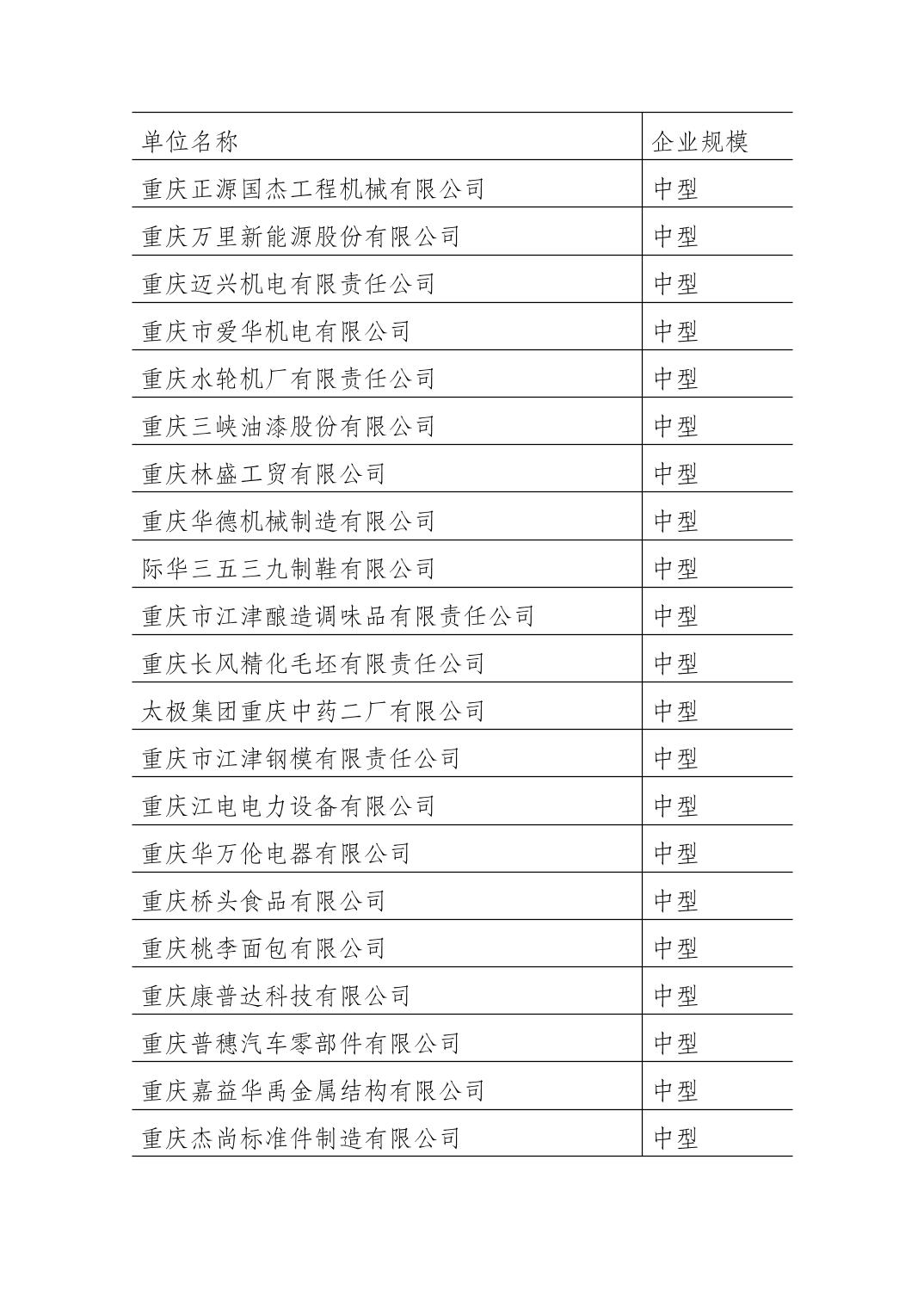 | 单位名称 | 企业规模 |
|---|---|
| 重庆正源国杰工程机械有限公司 | 中型 |
| 重庆万里新能源股份有限公司 | 中型 |
| 重庆迈兴机电有限责任公司 | 中型 |
| 重庆市爱华机电有限公司 | 中型 |
| 重庆水轮机厂有限责任公司 | 中型 |
| 重庆三峡油漆股份有限公司 | 中型 |
| 重庆林盛工贸有限公司 | 中型 |
| 重庆华德机械制造有限公司 | 中型 |
| 际华三五三九制鞋有限公司 | 中型 |
| 重庆市江津酿造调味品有限责任公司 | 中型 |
| 重庆长风精化毛坯有限责任公司 | 中型 |
| 太极集团重庆中药二厂有限公司 | 中型 |
| 重庆市江津钢模有限责任公司 | 中型 |
| 重庆江电电力设备有限公司 | 中型 |
| 重庆华万伦电器有限公司 | 中型 |
| 重庆桥头食品有限公司 | 中型 |
| 重庆桃李面包有限公司 | 中型 |
| 重庆康普达科技有限公司 | 中型 |
| 重庆普穗汽车零部件有限公司 | 中型 |
| 重庆嘉益华禹金属结构有限公司 | 中型 |
| 重庆杰尚标准件制造有限公司 | 中型 |